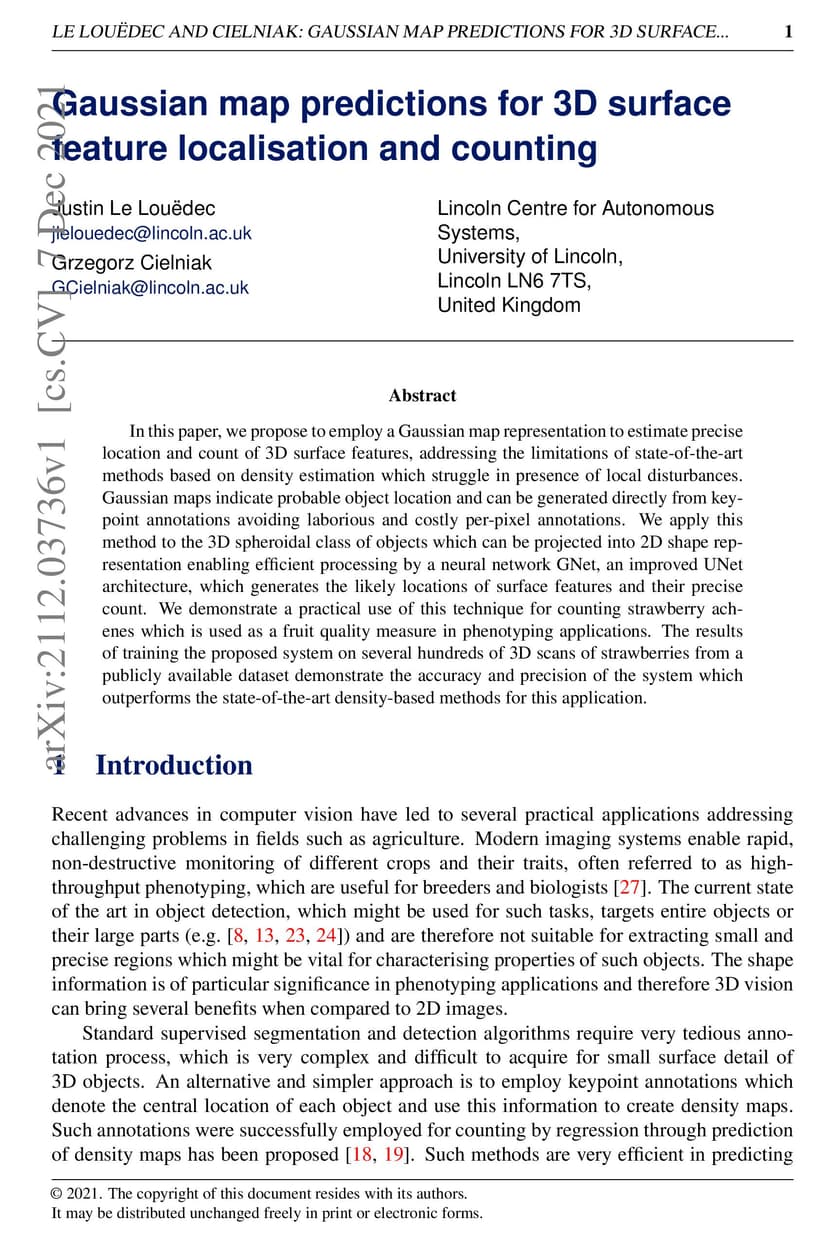 LE LOUËDEC AND CIELNIAK: GAUSSIAN MAP PREDICTIONS FOR 3D SURFACE... 1

arXiv:2112.03736v1 [cs.CV] 7 Dec 2021

Gaussian map predictions for 3D surface feature localisation and counting

Justin Le Louëdec
jlelouedec@lincoln.ac.uk
Grzegorz Cielniak
GCielniak@lincoln.ac.uk

Lincoln Centre for Autonomous Systems,
University of Lincoln,
Lincoln LN6 7TS,
United Kingdom

Abstract

In this paper, we propose to employ a Gaussian map representation to estimate precise location and count of 3D surface features, addressing the limitations of state-of-the-art methods based on density estimation which struggle in presence of local disturbances. Gaussian maps indicate probable object location and can be generated directly from keypoint annotations avoiding laborious and costly per-pixel annotations. We apply this method to the 3D spheroidal class of objects which can be projected into 2D shape representation enabling efficient processing by a neural network GNet, an improved UNet architecture, which generates the likely locations of surface features and their precise count. We demonstrate a practical use of this technique for counting strawberry achenes which is used as a fruit quality measure in phenotyping applications. The results of training the proposed system on several hundreds of 3D scans of strawberries from a publicly available dataset demonstrate the accuracy and precision of the system which outperforms the state-of-the-art density-based methods for this application.

1 Introduction

Recent advances in computer vision have led to several practical applications addressing challenging problems in fields such as agriculture. Modern imaging systems enable rapid, non-destructive monitoring of different crops and their traits, often referred to as high-throughput phenotyping, which are useful for breeders and biologists [27]. The current state of the art in object detection, which might be used for such tasks, targets entire objects or their large parts (e.g. [8, 13, 23, 24]) and are therefore not suitable for extracting small and precise regions which might be vital for characterising properties of such objects. The shape information is of particular significance in phenotyping applications and therefore 3D vision can bring several benefits when compared to 2D images.

Standard supervised segmentation and detection algorithms require very tedious annotation process, which is very complex and difficult to acquire for small surface detail of 3D objects. An alternative and simpler approach is to employ keypoint annotations which denote the central location of each object and use this information to create density maps. Such annotations were successfully employed for counting by regression through prediction of density maps has been proposed [18, 19]. Such methods are very efficient in predicting

© 2021. The copyright of this document resides with its authors.
It may be distributed unchanged freely in print or electronic forms.